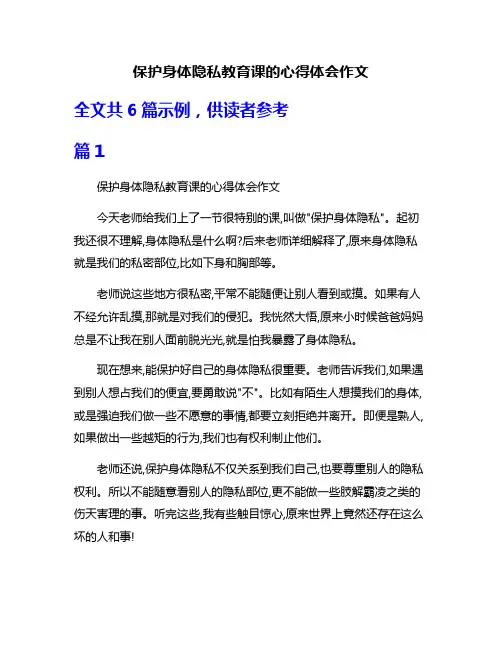 保护身体隐私教育课的心得体会作文

全文共 6 篇示例，供读者参考

篇 1

保护身体隐私教育课的心得体会作文

今天老师给我们上了一节很特别的课,叫做"保护身体隐私"。起初我还很不理解,身体隐私是什么啊?后来老师详细解释了,原来身体隐私就是我们的私密部位,比如下身和胸部等。

老师说这些地方很私密,平常不能随便让别人看到或摸。如果有人不经允许乱摸,那就是对我们的侵犯。我恍然大悟,原来小时候爸爸妈妈总是不让我在别人面前脱光光,就是怕我暴露了身体隐私。

现在想来,能保护好自己的身体隐私很重要。老师告诉我们,如果遇到别人想占我们的便宜,要勇敢说"不"。比如有陌生人想摸我们的身体,或是强迫我们做一些不愿意的事情,都要立刻拒绝并离开。即便是熟人,如果做出一些越矩的行为,我们也有权利制止他们。

老师还说,保护身体隐私不仅关系到我们自己,也要尊重别人的隐私权利。所以不能随意看别人的隐私部位,更不能做一些肢解霸凌之类的伤天害理的事。听完这些,我有些触目惊心,原来世界上竟然还存在这么坏的人和事!